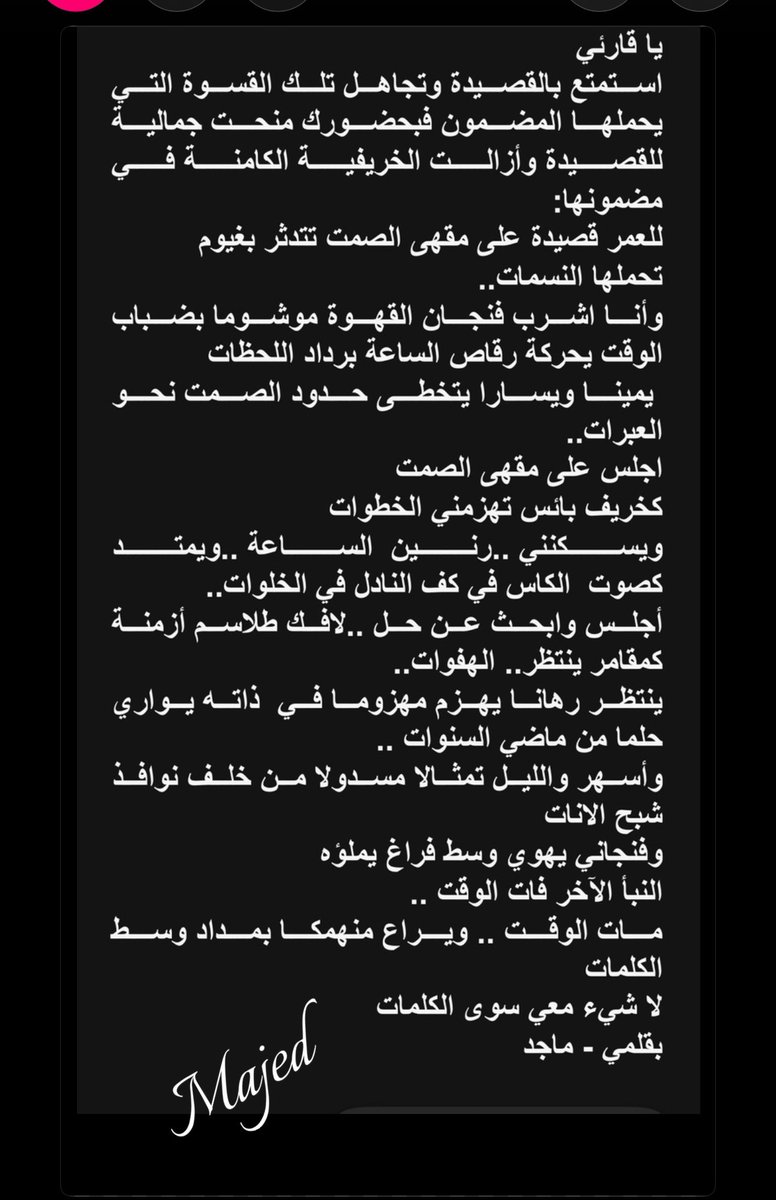 يا قارئي
استمتع بالقصيدة وتجاهل تلك القسوة التي يحملها المضمون فبحضورك منحت جمالية للقصيدة وأزالت الخريفية الكامنة في مضمونها:
للعمر قصيدة على مقهى الصمت تتدثر بغيوم تحملها النسمات..
وأنا اشرب فنجان القهوة موشوما بضباب الوقت يحركة رقاص الساعة برداد اللحظات
يمينا ويسارا يتخطى حدود الصمت نحو العبرات..
اجلس على مقهى الصمت
كخريف بائس تهزمني الخطوات
ويسكنني ..رنين الساعة ..ويمتد كصوت الكاس في كف النادل في الخلوات..
أجلس وابحث عن حل ..لافك طلاسم أزمنة كمقامر ينتظر.. الهفوات..
ينتظر رهانا يهزم مهزوما في ذاته يواري حلما من ماضي السنوات ..
وأسهر والليل تمثالا مسدولا من خلف نوافذ شبح الانات
وفنجاني يهوي وسط فراغ يملؤه
النبأ الآخر فات الوقت ..
مات الوقت .. ويراع منهمكا بمداد وسط الكلمات
لا شيء معي سوى الكلمات
بقلمي - ماجد
Majed